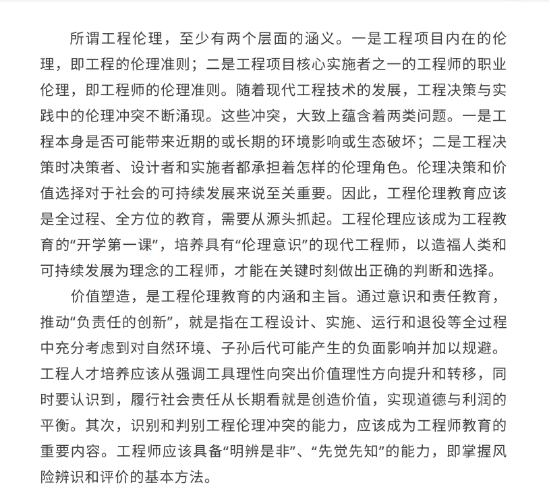 所谓工程伦理，至少有两个层面的涵义。一是工程项目内在的伦理，即工程的伦理准则；二是工程项目核心实施者之一的工程师的职业伦理，即工程师的伦理准则。随着现代工程技术的发展，工程决策与实践中的伦理冲突不断涌现。这些冲突，大致上蕴含着两类问题。一是工程本身是否可能带来近期的或长期的环境影响或生态破坏；二是工程决策时决策者、设计者和实施者都承担着怎样的伦理角色。伦理决策和价值选择对于社会的可持续发展来说至关重要。因此，工程伦理教育应该是全过程、全方位的教育，需要从源头抓起。工程伦理应该成为工程教育的“开学第一课”，培养具有“伦理意识”的现代工程师，以造福人类和可持续发展为理念的工程师，才能在关键时刻做出正确的判断和选择。

价值塑造，是工程伦理教育的内涵和主旨。通过意识和责任教育，推动“负责任的创新”，就是指在工程设计、实施、运行和退役等全过程中充分考虑到对自然环境、子孙后代可能产生的负面影响并加以规避。工程人才培养应该从强调工具理性向突出价值理性方向提升和转移，同时要认识到，履行社会责任从长期看就是创造价值，实现道德与利润的平衡。其次，识别和判别工程伦理冲突的能力，应该成为工程师教育的重要内容。工程师应该具备“明辨是非”、“先觉先知”的能力，即掌握风险辨识和评价的基本方法。